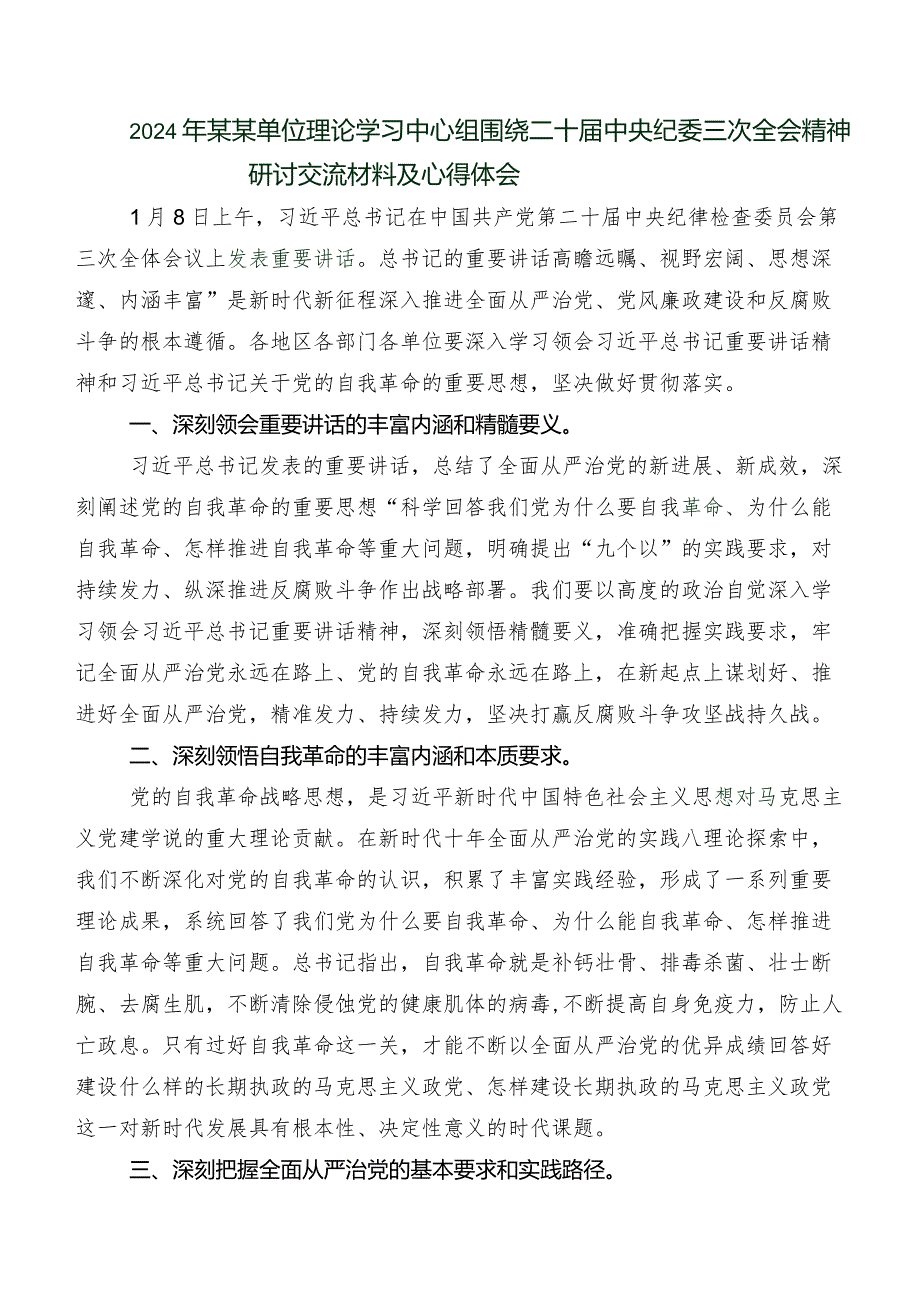 2024年某某单位理论学习中心组围绕二十届中央纪委三次全会精神研讨交流材料及心得体会

1月8日上午，习近平总书记在中国共产党第二十届中央纪律检查委员会第三次全体会议上发表重要讲话。总书记的重要讲话高瞻远瞩、视野宏阔、思想深邃、内涵丰富”是新时代新征程深入推进全面从严治党、党风廉政建设和反腐败斗争的根本遵循。各地区各部门各单位要深入学习领会习近平总书记重要讲话精神和习近平总书记关于党的自我革命的重要思想，坚决做好贯彻落实。

一、深刻领会重要讲话的丰富内涵和精髓要义。

习近平总书记发表的重要讲话，总结了全面从严治党的新进展、新成效，深刻阐述党的自我革命的重要思想“科学回答我们党为什么要自我革命、为什么能自我革命、怎样推进自我革命等重大问题，明确提出“九个以”的实践要求，对持续发力、纵深推进反腐败斗争作出战略部署。我们要以高度的政治自觉深入学习领会习近平总书记重要讲话精神，深刻领悟精髓要义，准确把握实践要求，牢记全面从严治党永远在路上、党的自我革命永远在路上，在新起点上谋划好、推进好全面从严治党，精准发力、持续发力，坚决打赢反腐败斗争攻坚战持久战。

二、深刻领悟自我革命的丰富内涵和本质要求。

党的自我革命战略思想，是习近平新时代中国特色社会主义思想对马克思主义党建学说的重大理论贡献。在新时代十年全面从严治党的实践八理论探索中，我们不断深化对党的自我革命的认识，积累了丰富实践经验，形成了一系列重要理论成果，系统回答了我们党为什么要自我革命、为什么能自我革命、怎样推进自我革命等重大问题。总书记指出，自我革命就是补钙壮骨、排毒杀菌、壮士断腕、去腐生肌，不断清除侵蚀党的健康肌体的病毒，不断提高自身免疫力，防止人亡政息。只有过好自我革命这一关，才能不断以全面从严治党的优异成绩回答好建设什么样的长期执政的马克思主义政党、怎样建设长期执政的马克思主义政党这一对新时代发展具有根本性、决定性意义的时代课题。

三、深刻把握全面从严治党的基本要求和实践路径。